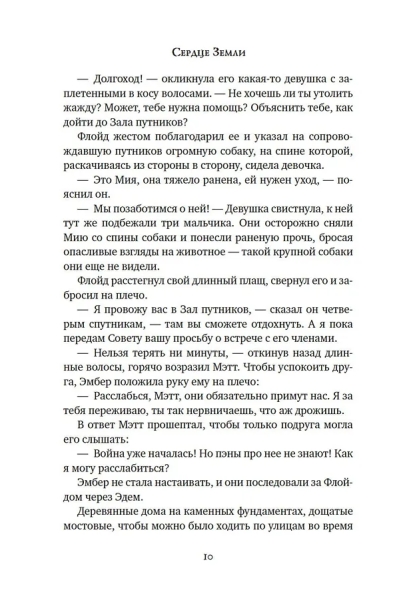 Сердце Земли

— Долгоход! — окликнула его какая-то девушка с заплетенными в косу волосами. — Не хочешь ли ты утолить жажду? Может, тебе нужна помощь? Объяснить тебе, как дойти до Зала путников?

Флойд жестом поблагодарил ее и указал на сопровождавшую путников огромную собаку, на спине которой, раскачиваясь из стороны в сторону, сидела девочка.

— Это Мия, она тяжело ранена, ей нужен уход, — пояснил он.

— Мы позаботимся о ней! — Девушка свистнула, к ней тут же подбежали три мальчика. Они осторожно сняли Мию со спины собаки и понесли раненую прочь, бросая опасливые взгляды на животное — такой крупной собаки они еще не видели.

Флойд расстегнул свой длинный плащ, свернул его и забросил на плечо.

— Я провожу вас в Зал путников, — сказал он четверым спутникам, — там вы сможете отдохнуть. А я пока передам Совету вашу просьбу о встрече с его членами.

— Нельзя терять ни минуты, — откинув назад длинные волосы, горячо возразил Мэтт. Чтобы успокоить друга, Эмбер положила руку ему на плечо:

— Расслабься, Мэтт, они обязательно примут нас. Я за тебя переживаю, ты так нервничаешь, что аж дрожишь.

В ответ Мэтт прошептал, чтобы только подруга могла его слышать:

— Война уже началась! Но пэны про нее не знают! Как я могу расслабиться?

Эмбер не стала настаивать, и они последовали за Флойдом через Эдем.

Деревянные дома на каменных фундаментах, дощатые мостовые, чтобы можно было ходить по улицам во время

10